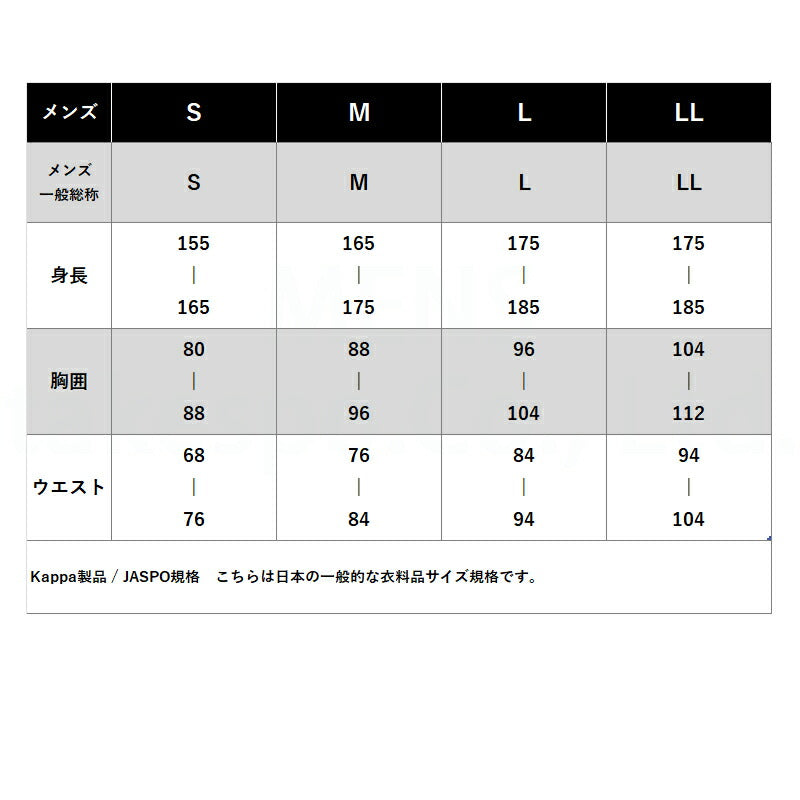 | メンズ | S | M | L | LL |
|---|---|---|---|---|
| メンズ 一般総称 | S | M | L | LL |
| 身長 | 155 \| 165 | 165 \| 175 | 175 \| 185 | 175 \| 185 |
| 胸囲 | 80 \| 88 | 88 \| 96 | 96 \| 104 | 104 \| 112 |
| ウエスト | 68 \| 76 | 76 \| 84 | 84 \| 94 | 94 \| 104 |

Kappa製品 / JASPO規格　こちらは日本の一般的な衣料品サイズ規格です。